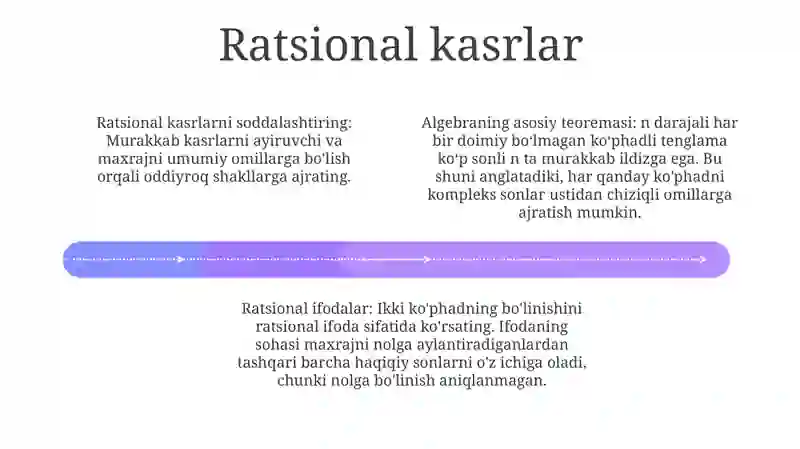 Ratsional kasrlar

Ratsional kasrlarni soddalashtiring: Murakkab kasrlarni ayiruvchi va maxrajni umumiy omillarga bo'lish orqali oddiyroq shakllarga ajrating.

Algebraning asosiy teoremasi: n darajali har bir doimiy bo'lmagan ko'phadli tenglama ko'p sonli n ta murakkab ildizga ega. Bu shuni anglatadiki, har qanday ko'phadni kompleks sonlar ustidan chiziqli omillarga ajratish mumkin.

Ratsional ifodalar: Ikki ko'phadning bo'linishini ratsional ifoda sifatida ko'rsating. Ifodaning sohasi maxrajni nolga aylantiradiganlardan tashqari barcha haqiqiy sonlarni o'z ichiga oladi, chunki nolga bo'linish aniqlanmagan.